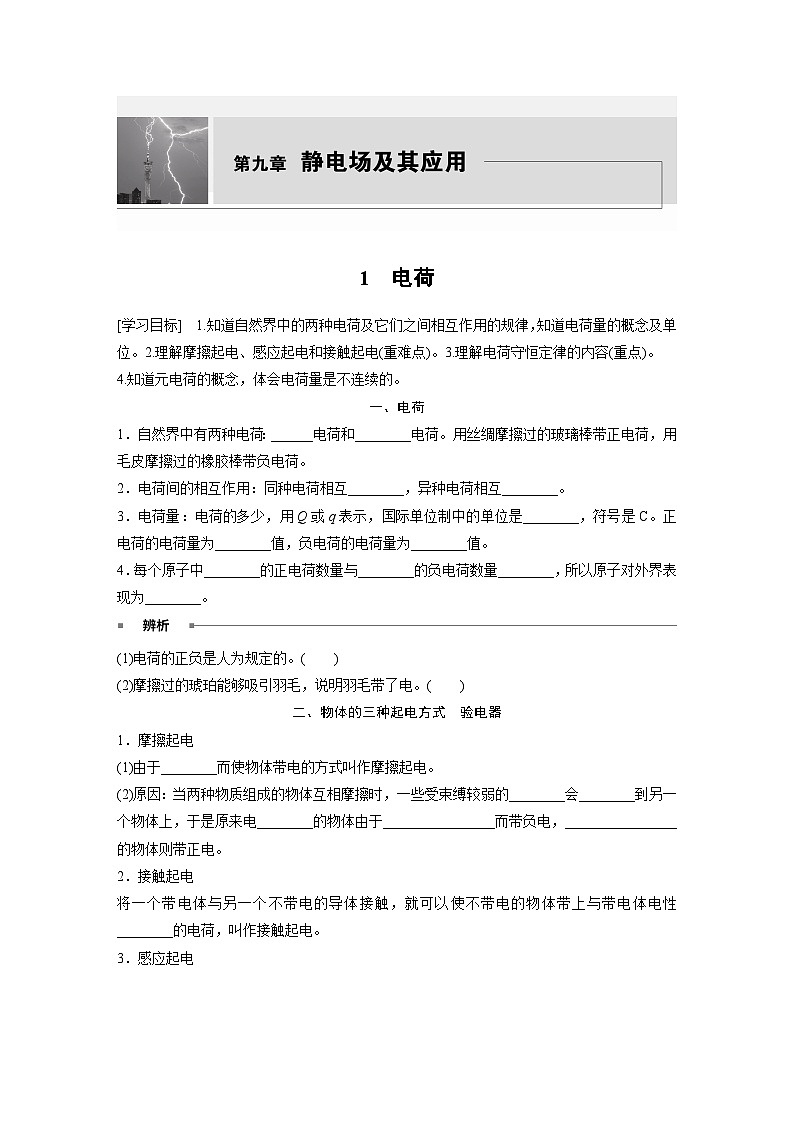 第九章 静电场及其应用

1 电荷

[学习目标] 1.知道自然界中的两种电荷及它们之间相互作用的规律，知道电荷量的概念及单位。2.理解摩擦起电、感应起电和接触起电(重难点)。3.理解电荷守恒定律的内容(重点)。4.知道元电荷的概念，体会电荷量是不连续的。

一、电荷

1．自然界中有两种电荷：______电荷和________电荷。用丝绸摩擦过的玻璃棒带正电荷，用毛皮摩擦过的橡胶棒带负电荷。

2．电荷间的相互作用：同种电荷相互________，异种电荷相互________。

3．电荷量：电荷的多少，用$Q$或$q$表示，国际单位制中的单位是________，符号是C。正电荷的电荷量为________值，负电荷的电荷量为________值。

4．每个原子中________的正电荷数量与________的负电荷数量________，所以原子对外界表现为________。

辨析

(1)电荷的正负是人为规定的。(　　)

(2)摩擦过的琥珀能够吸引羽毛，说明羽毛带了电。(　　)

二、物体的三种起电方式　验电器

1．摩擦起电

(1)由于________而使物体带电的方式叫作摩擦起电。

(2)原因：当两种物质组成的物体互相摩擦时，一些受束缚较弱的________会________到另一个物体上，于是原来电________的物体由于________________而带负电，________________的物体则带正电。

2．接触起电

将一个带电体与另一个不带电的导体接触，就可以使不带电的物体带上与带电体电性________的电荷，叫作接触起电。

3．感应起电